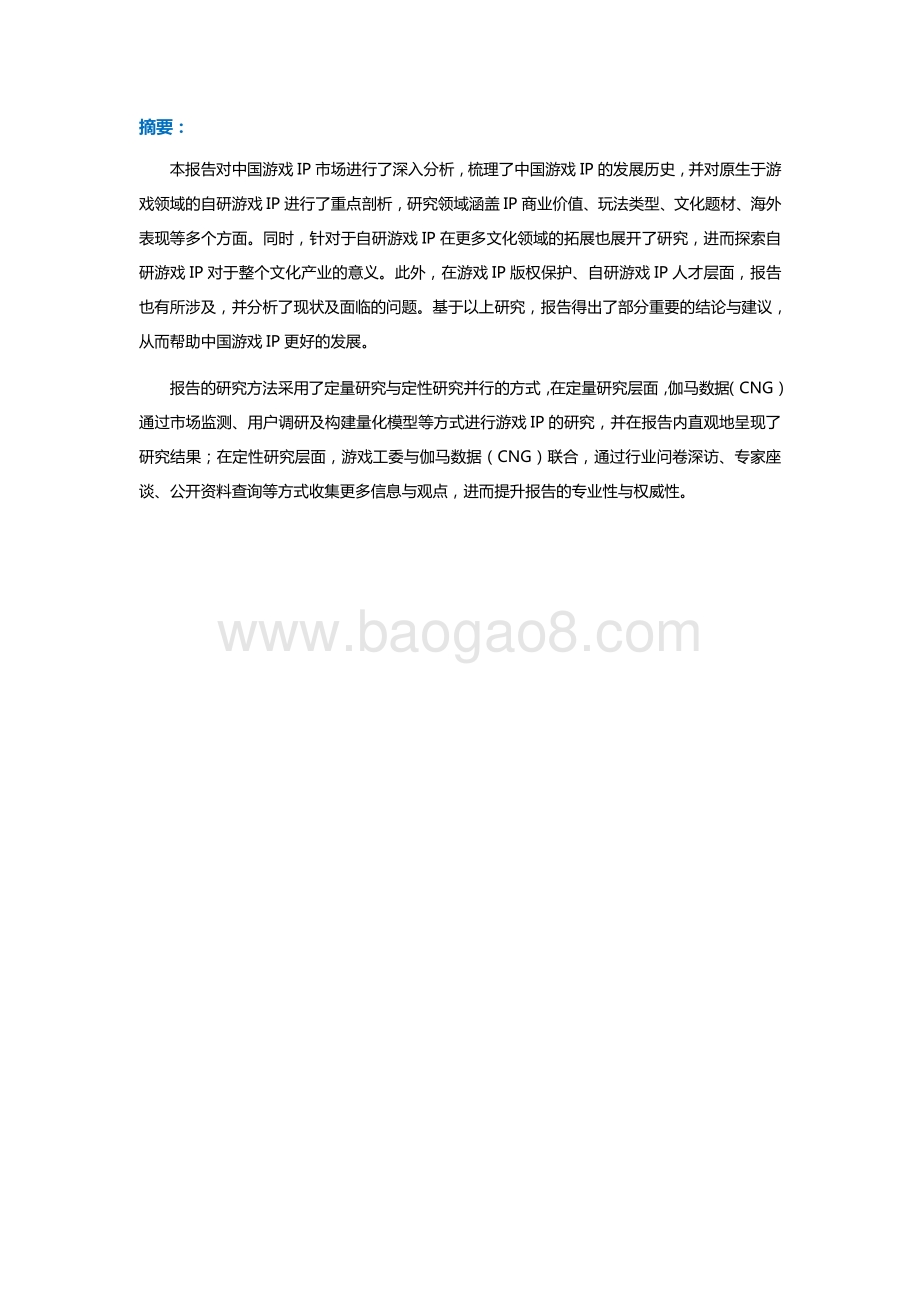 摘要：

本报告对中国游戏 IP 市场进行了深入分析，梳理了中国游戏 IP 的发展历史，并对原生于游戏领域的自研游戏 IP 进行了重点剖析，研究领域涵盖 IP 商业价值、玩法类型、文化题材、海外表现等多个方面。同时，针对于自研游戏 IP 在更多文化领域的拓展也展开了研究，进而探索自研游戏 IP 对于整个文化产业的意义。此外，在游戏 IP 版权保护、自研游戏 IP 人才层面，报告也有所涉及，并分析了现状及面临的问题。基于以上研究，报告得出了部分重要的结论与建议，从而帮助中国游戏 IP 更好的发展。

报告的研究方法采用了定量研究与定性研究并行的方式，在定量研究层面，伽马数据（CNG）通过市场监测、用户调研及构建量化模型等方式进行游戏 IP 的研究，并在报告内直观地呈现了研究结果；在定性研究层面，游戏工委与伽马数据（CNG）联合，通过行业问卷深访、专家座谈、公开资料查询等方式收集更多信息与观点，进而提升报告的专业性与权威性。

www.baogao8.com